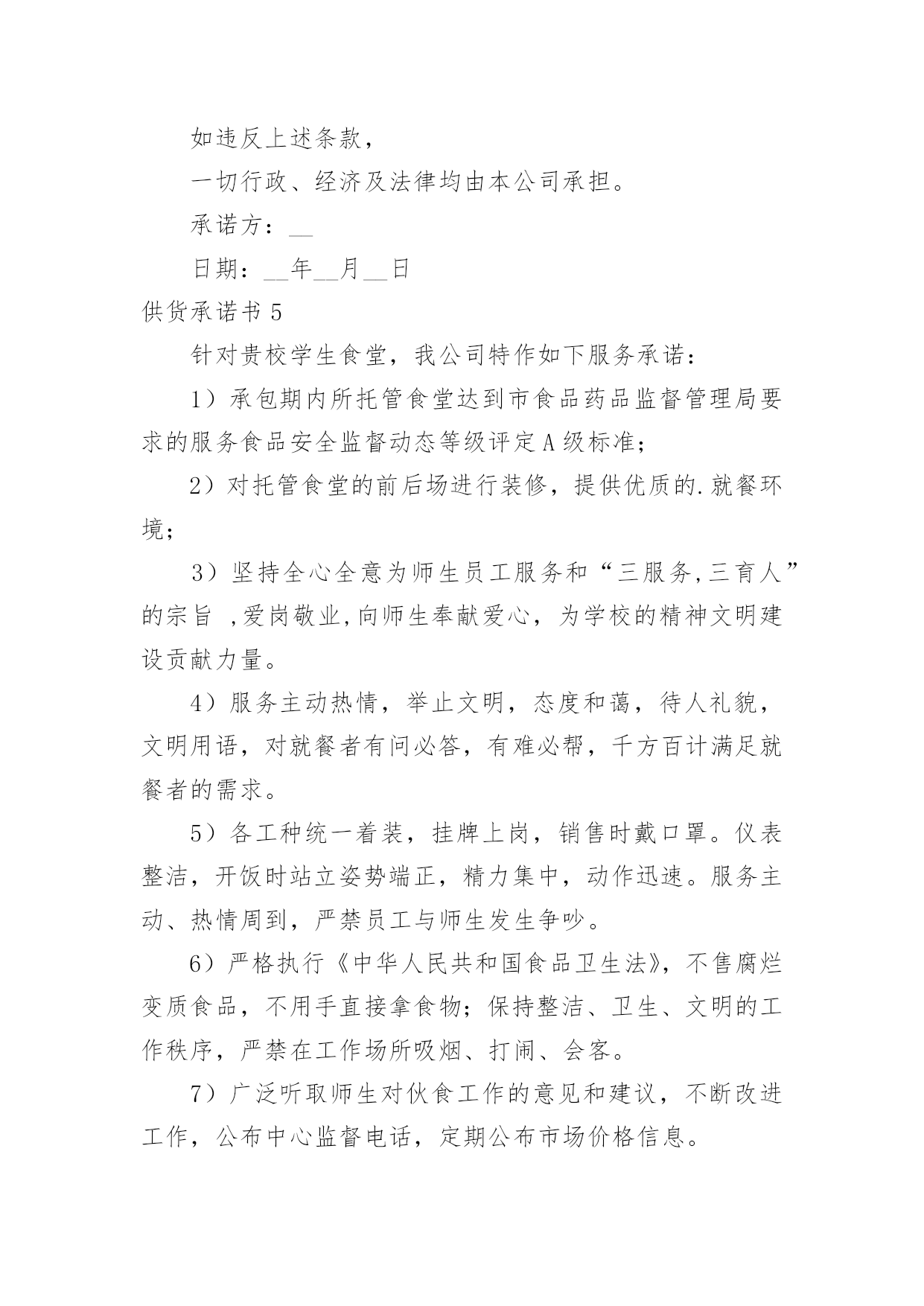 如违反上述条款，

一切行政、经济及法律均由本公司承担。

承诺方：__

日期：__年__月__日

供货承诺书 5

针对贵校学生食堂，我公司特作如下服务承诺：

1）承包期内所托管食堂达到市食品药品监督管理局要求的服务食品安全监督动态等级评定 A 级标准;

2）对托管食堂的前后场进行装修，提供优质的.就餐环境;

3）坚持全心全意为师生员工服务和“三服务,三育人”的宗旨 ,爱岗敬业,向师生奉献爱心，为学校的精神文明建设贡献力量。

4）服务主动热情，举止文明，态度和蔼，待人礼貌，文明用语，对就餐者有问必答，有难必帮，千方百计满足就餐者的需求。

5）各工种统一着装，挂牌上岗，销售时戴口罩。仪表整洁，开饭时站立姿势端正，精力集中，动作迅速。服务主动、热情周到，严禁员工与师生发生争吵。

6）严格执行《中华人民共和国食品卫生法》，不售腐烂变质食品，不用手直接拿食物；保持整洁、卫生、文明的工作秩序，严禁在工作场所吸烟、打闹、会客。

7）广泛听取师生对伙食工作的意见和建议，不断改进工作，公布中心监督电话，定期公布市场价格信息。